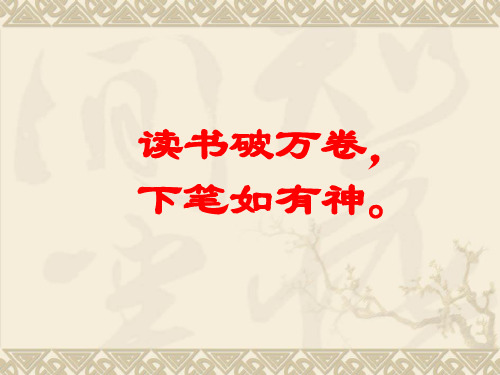 读书破万卷，
下笔如有神。